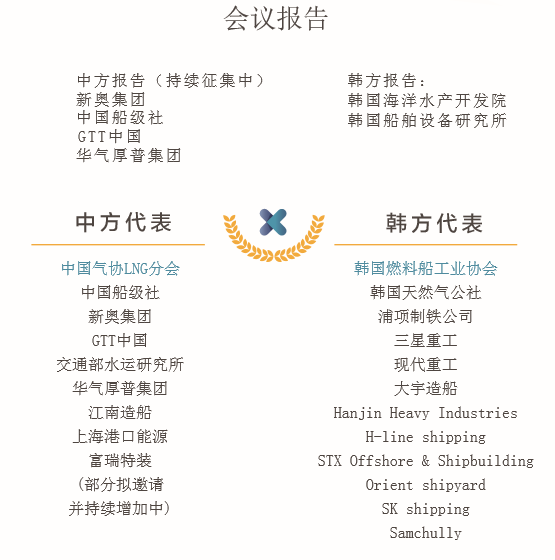 会议报告

中方报告（持续征集中）
新奥集团
中国船级社
GTT中国
华气厚普集团

韩方报告：
韩国海洋水产开发院
韩国船舶设备研究所

中方代表

中国气协LNG分会
中国船级社
新奥集团
GTT中国
交通部水运研究所
华气厚普集团
江南造船
上海港口能源
富瑞特装
（部分拟邀请
并持续增加中）

韩方代表

韩国燃料船工业协会
韩国天然气公社
浦项制铁公司
三星重工
现代重工
大宇造船
Hanjin Heavy Industries
H-line shipping
STX Offshore & Shipbuilding
Orient shipyard
SK shipping
Samchully